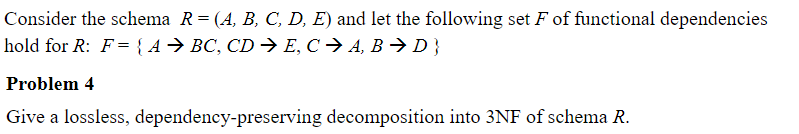 Consider the schema $R = (A, B, C, D, E)$ and let the following set $F$ of functional dependencies hold for $R$: $F = \{ A \rightarrow BC, CD \rightarrow E, C \rightarrow A, B \rightarrow D \}$

Problem 4

Give a lossless, dependency-preserving decomposition into 3NF of schema $R$.